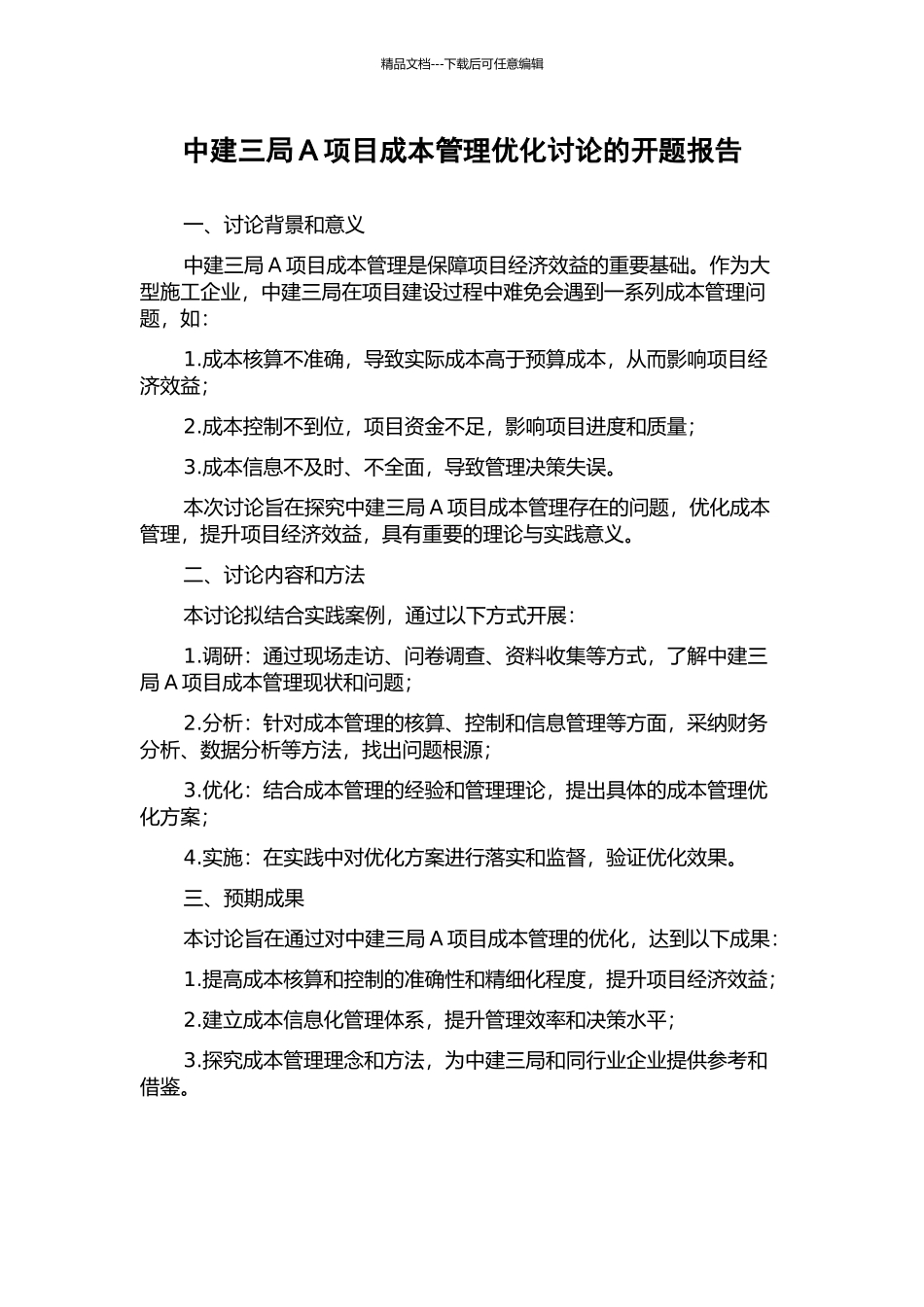 精品文档---下载后可任意编辑

中建三局 A 项目成本管理优化讨论的开题报告

一、讨论背景和意义

中建三局 A 项目成本管理是保障项目经济效益的重要基础。作为大型施工企业，中建三局在项目建设过程中难免会遇到一系列成本管理问题，如：

1.成本核算不准确，导致实际成本高于预算成本，从而影响项目经济效益；

2.成本控制不到位，项目资金不足，影响项目进度和质量；

3.成本信息不及时、不全面，导致管理决策失误。

本次讨论旨在探究中建三局 A 项目成本管理存在的问题，优化成本管理，提升项目经济效益，具有重要的理论与实践意义。

二、讨论内容和方法

本讨论拟结合实践案例，通过以下方式开展：

1.调研：通过现场走访、问卷调查、资料收集等方式，了解中建三局 A 项目成本管理现状和问题；

2.分析：针对成本管理的核算、控制和信息管理等方面，采纳财务分析、数据分析等方法，找出问题根源；

3.优化：结合成本管理的经验和管理理论，提出具体的成本管理优化方案；

4.实施：在实践中对优化方案进行落实和监督，验证优化效果。

三、预期成果

本讨论旨在通过对中建三局 A 项目成本管理的优化，达到以下成果：

1.提高成本核算和控制的准确性和精细化程度，提升项目经济效益；

2.建立成本信息化管理体系，提升管理效率和决策水平；

3.探究成本管理理念和方法，为中建三局和同行业企业提供参考和借鉴。